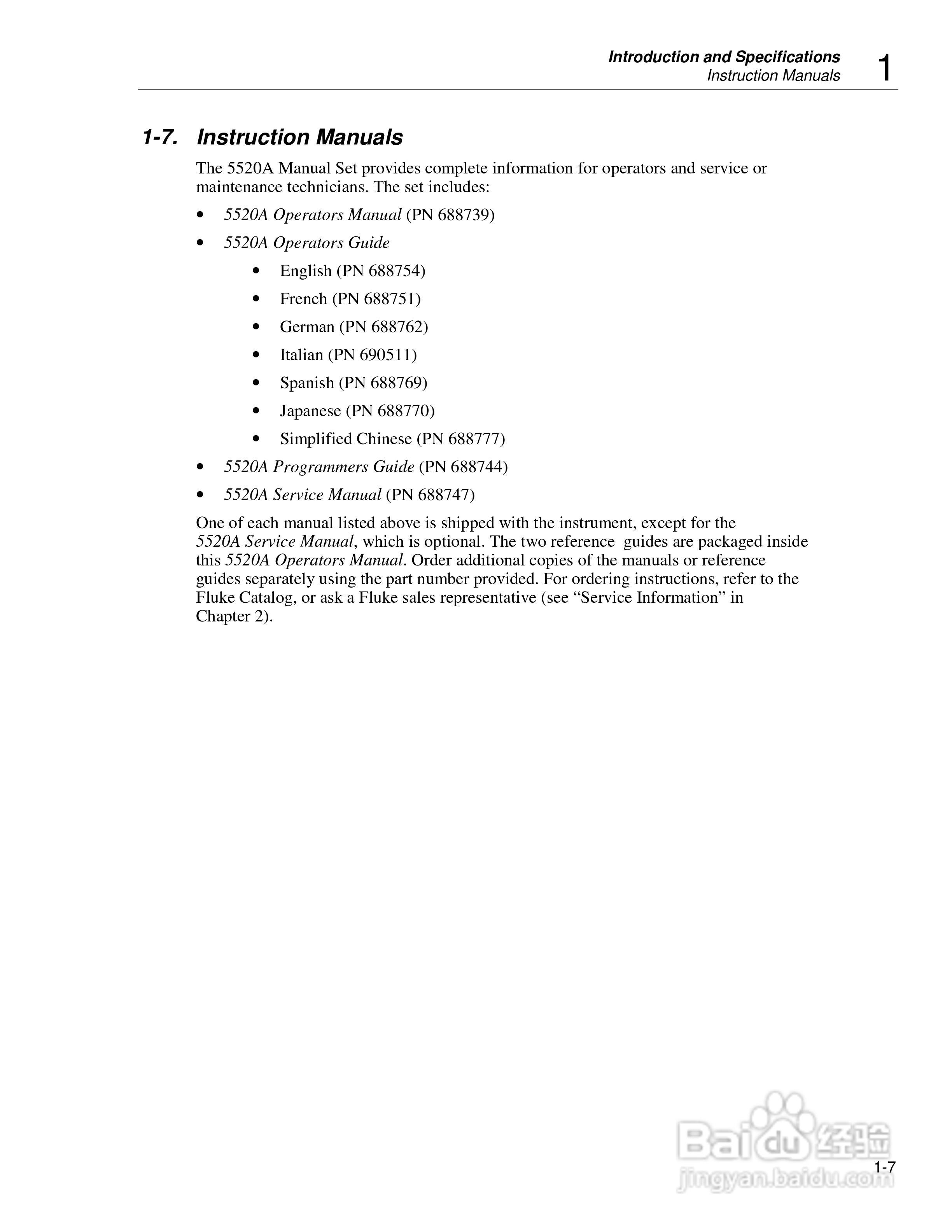 Introduction and Specifications
Instruction Manuals
1

1-7. Instruction Manuals

The 5520A Manual Set provides complete information for operators and service or maintenance technicians. The set includes:

• 5520A Operators Manual (PN 688739)
• 5520A Operators Guide
  • English (PN 688754)
  • French (PN 688751)
  • German (PN 688762)
  • Italian (PN 690511)
  • Spanish (PN 688769)
  • Japanese (PN 688770)
  • Simplified Chinese (PN 688777)
• 5520A Programmers Guide (PN 688744)
• 5520A Service Manual (PN 688747)

One of each manual listed above is shipped with the instrument, except for the 5520A Service Manual, which is optional. The two reference guides are packaged inside this 5520A Operators Manual. Order additional copies of the manuals or reference guides separately using the part number provided. For ordering instructions, refer to the Fluke Catalog, or ask a Fluke sales representative (see “Service Information” in Chapter 2).

Baidu 经验
jingyan.baidu.com

1-7